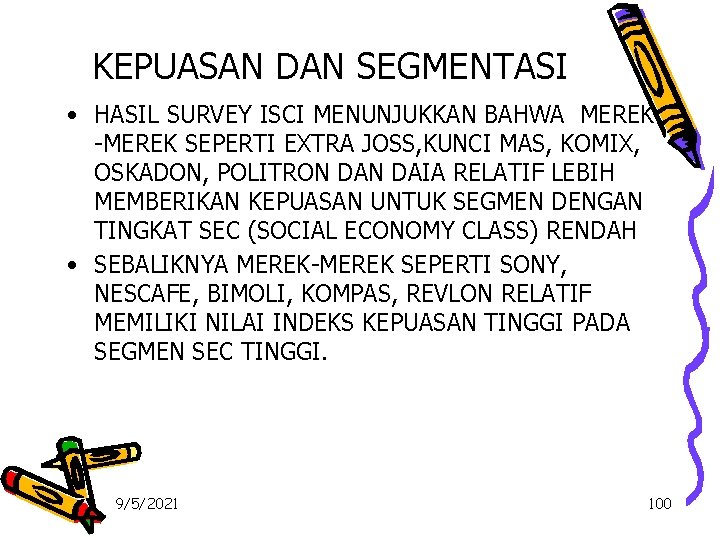 KEPUASAN DAN SEGMENTASI

• HASIL SURVEY ISCI MENUNJUKKAN BAHWA MEREK -MEREK SEPERTI EXTRA JOSS,KUNCI MAS, KOMIX, OSKADON, POLITRON DAN DAIA RELATIF LEBIH MEMBERIKAN KEPUASAN UNTUK SEGMEN DENGAN TINGKAT SEC (SOCIAL ECONOMY CLASS) RENDAH
• SEBALIKNYA MEREK-MEREK SEPERTI SONY, NESCAFE, BIMOLI, KOMPAS, REVLON RELATIF MEMILIKI NILAI INDEKS KEPUASAN TINGGI PADA SEGMEN SEC TINGGI.

9/5/2021

100